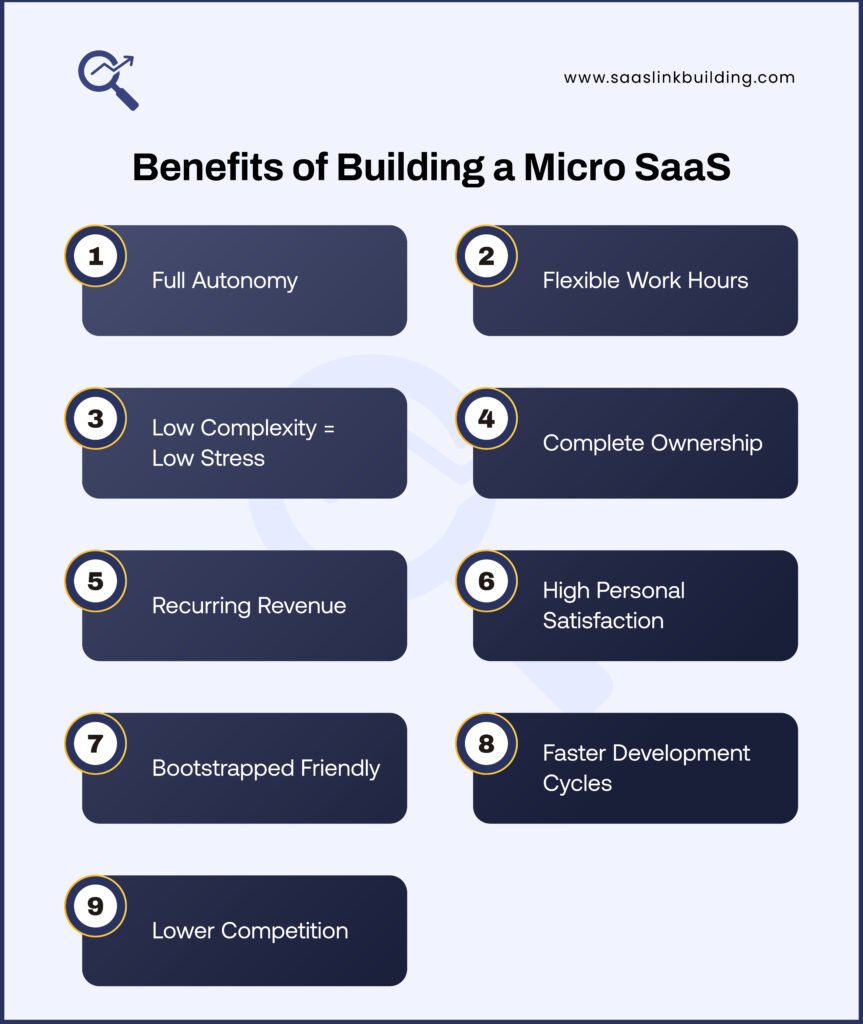 www.saaslinkbuilding.com

Benefits of Building a Micro SaaS

1 Full Autonomy

2 Flexible Work Hours

3 Low Complexity = Low Stress

4 Complete Ownership

5 Recurring Revenue

6 High Personal Satisfaction

7 Bootstrapped Friendly

8 Faster Development Cycles

9 Lower Competition